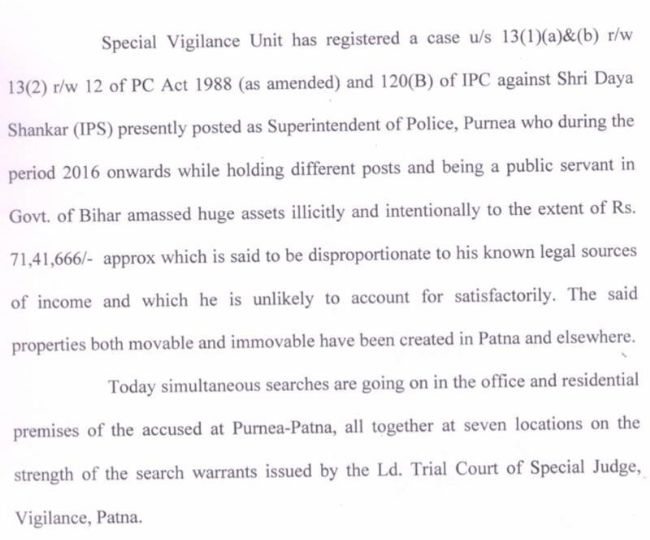 Special Vigilance Unit has registered a case u/s 13(1)(a)&(b) r/w 13(2) r/w 12 of PC Act 1988 (as amended) and 120(B) of IPC against Shri Daya Shankar (IPS) presently posted as Superintendent of Police, Purnea who during the period 2016 onwards while holding different posts and being a public servant in Govt. of Bihar amassed huge assets illicitly and intentionally to the extent of Rs. 71,41,666/- approx which is said to be disproportionate to his known legal sources of income and which he is unlikely to account for satisfactorily. The said properties both movable and immovable have been created in Patna and elsewhere.

Today simultaneous searches are going on in the office and residential premises of the accused at Purnea-Patna, all together at seven locations on the strength of the search warrants issued by the Ld. Trial Court of Special Judge, Vigilance, Patna.